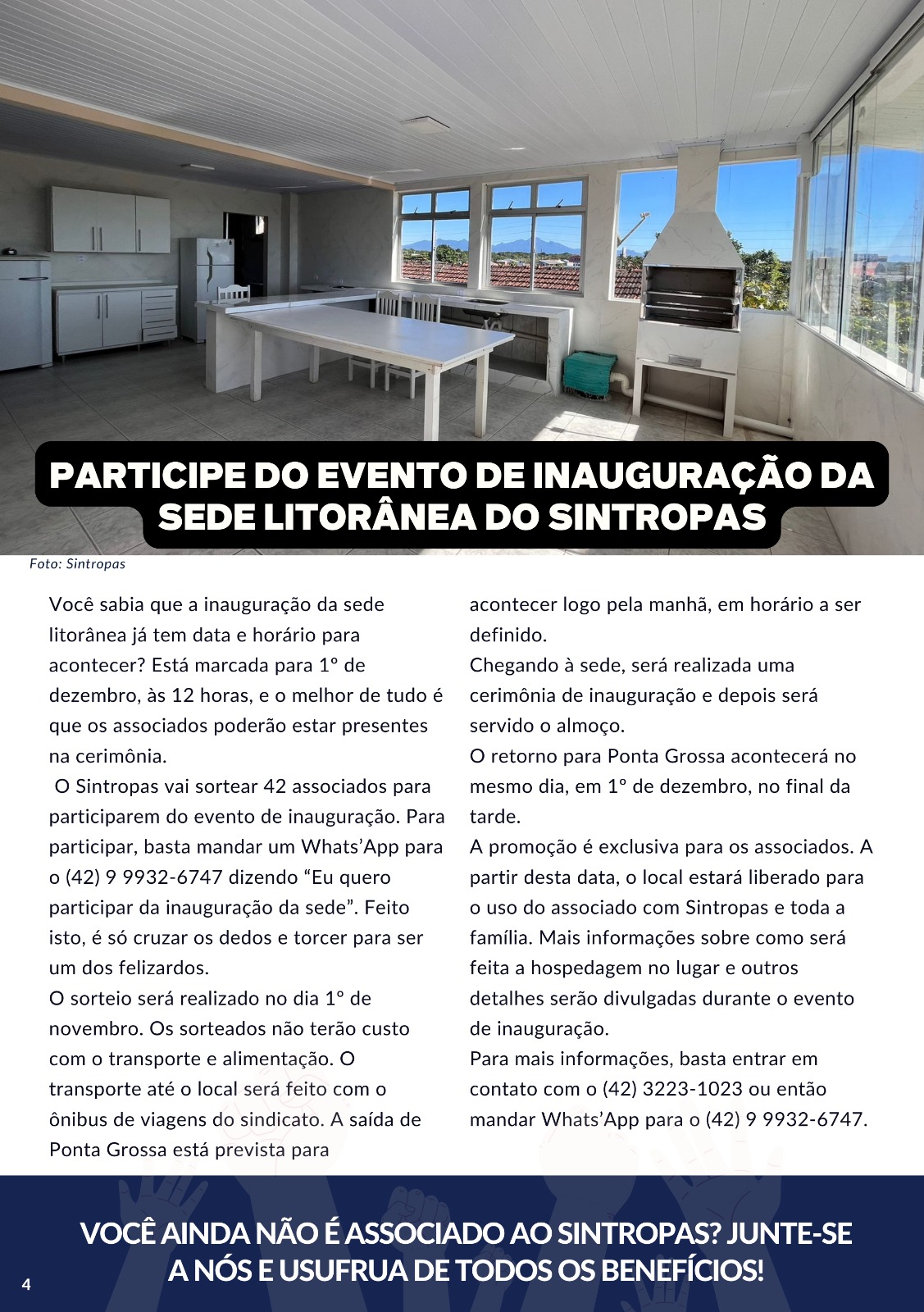 PARTICIPE DO EVENTO DE INAUGURAÇÃO DA SEDE LITORÂNEA DO SINTROPAS

Foto: Sintropas

Você sabia que a inauguração da sede litorânea já tem data e horário para acontecer? Está marcada para 1º de dezembro, às 12 horas, e o melhor de tudo é que os associados poderão estar presentes na cerimônia.

O Sintropas vai sortear 42 associados para participarem do evento de inauguração. Para participar, basta mandar um Whats'App para o (42) 9 9932-6747 dizendo "Eu quero participar da inauguração da sede". Feito isto, é só cruzar os dedos e torcer para ser um dos felizardos.

O sorteio será realizado no dia 1º de novembro. Os sorteados não terão custo com o transporte e alimentação. O transporte até o local será feito com o ônibus de viagens do sindicato. A saída de Ponta Grossa está prevista para acontecer logo pela manhã, em horário a ser definido.

Chegando à sede, será realizada uma cerimônia de inauguração e depois será servido o almoço.

O retorno para Ponta Grossa acontecerá no mesmo dia, em 1º de dezembro, no final da tarde.

A promoção é exclusiva para os associados. A partir desta data, o local estará liberado para o uso do associado com Sintropas e toda a família. Mais informações sobre como será feita a hospedagem no lugar e outros detalhes serão divulgadas durante o evento de inauguração.

Para mais informações, basta entrar em contato com o (42) 3223-1023 ou então mandar Whats'App para o (42) 9 9932-6747.

VOCÊ AINDA NÃO É ASSOCIADO AO SINTROPAS? JUNTE-SE A NÓS E USUFRUA DE TODOS OS BENEFÍCIOS!

4